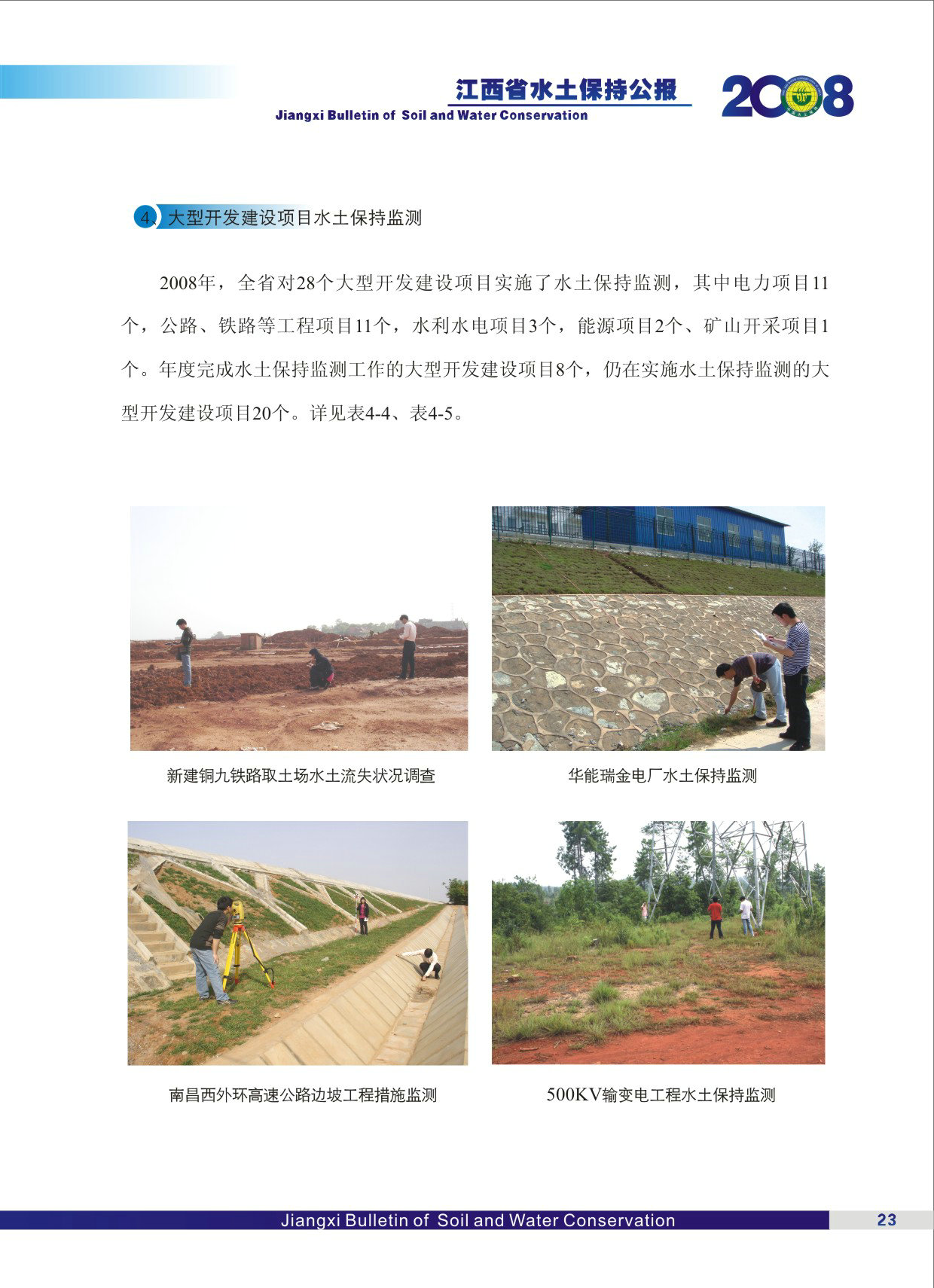 江西省水土保持公报
Jiangxi Bulletin of Soil and Water Conservation

2008

4、大型开发建设项目水土保持监测

2008年，全省对28个大型开发建设项目实施了水土保持监测，其中电力项目11个，公路、铁路等工程项目11个，水利水电项目3个，能源项目2个、矿山开采项目1个。年度完成水土保持监测工作的大型开发建设项目8个，仍在实施水土保持监测的大型开发建设项目20个。详见表4-4、表4-5。

新建铜九铁路取土场水土流失状况调查

华能瑞金电厂水土保持监测

南昌西外环高速公路边坡工程措施监测

500KV输变电工程水土保持监测

Jiangxi Bulletin of Soil and Water Conservation

23